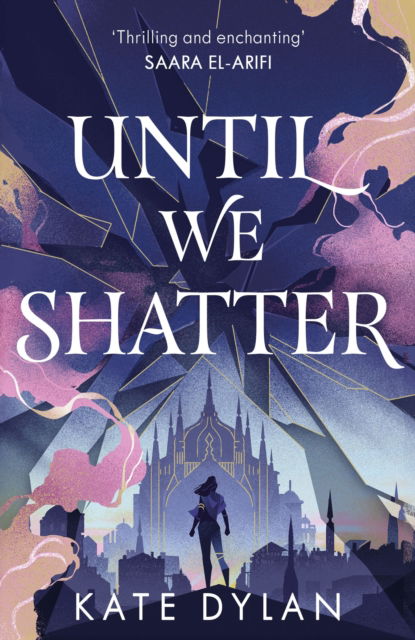 'Thrilling and enchanting'
SAARA EL-ARIFI

UNTIL WE SHATTER

KATE DYLAN